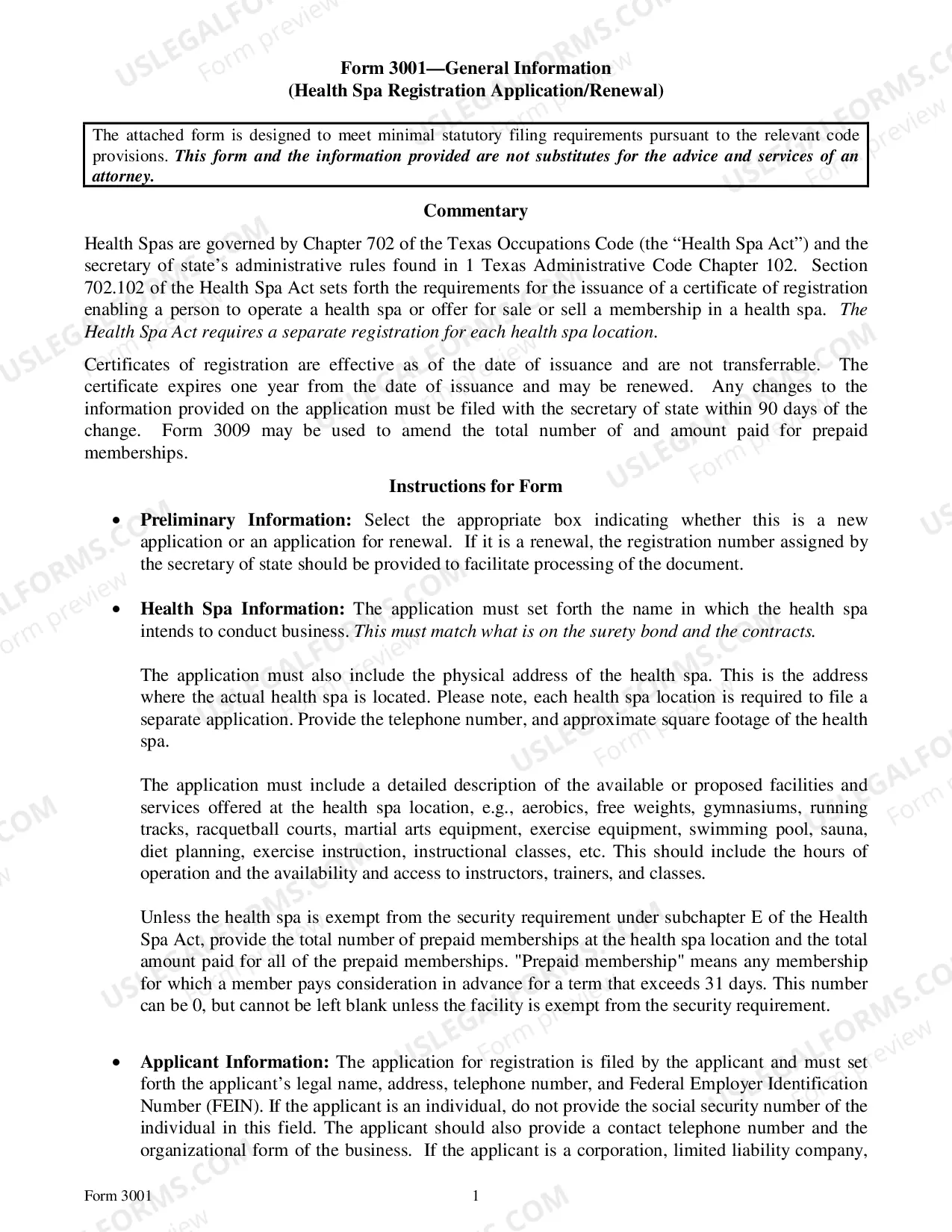 Form 3001—General Information
(Health Spa Registration Application/Renewal)

The attached form is designed to meet minimal statutory filing requirements pursuant to the relevant code provisions. This form and the information provided are not substitutes for the advice and services of an attorney.

Commentary

Health Spas are governed by Chapter 702 of the Texas Occupations Code (the "Health Spa Act") and the secretary of state's administrative rules found in 1 Texas Administrative Code Chapter 102. Section 702.102 of the Health Spa Act sets forth the requirements for the issuance of a certificate of registration enabling a person to operate a health spa or offer for sale or sell a membership in a health spa. The Health Spa Act requires a separate registration for each health spa location.

Certificates of registration are effective as of the date of issuance and are not transferrable. The certificate expires one year from the date of issuance and may be renewed. Any changes to the information provided on the application must be filed with the secretary of state within 90 days of the change. Form 3009 may be used to amend the total number of and amount paid for prepaid memberships.

Instructions for Form

• Preliminary Information: Select the appropriate box indicating whether this is a new application or an application for renewal. If it is a renewal, the registration number assigned by the secretary of state should be provided to facilitate processing of the document.

• Health Spa Information: The application must set forth the name in which the health spa intends to conduct business. This must match what is on the surety bond and the contracts.

The application must also include the physical address of the health spa. This is the address where the actual health spa is located. Please note, each health spa location is required to file a separate application. Provide the telephone number, and approximate square footage of the health spa.

The application must include a detailed description of the available or proposed facilities and services offered at the health spa location, e.g., aerobics, free weights, gymnasiums, running tracks, racquetball courts, martial arts equipment, exercise equipment, swimming pool, sauna, diet planning, exercise instruction, instructional classes, etc. This should include the hours of operation and the availability and access to instructors, trainers, and classes.

Unless the health spa is exempt from the security requirement under subchapter E of the Health Spa Act, provide the total number of prepaid memberships at the health spa location and the total amount paid for all of the prepaid memberships. "Prepaid membership" means any membership for which a member pays consideration in advance for a term that exceeds 31 days. This number can be 0, but cannot be left blank unless the facility is exempt from the security requirement.

• Applicant Information: The application for registration is filed by the applicant and must set forth the applicant's legal name, address, telephone number, and Federal Employer Identification Number (FEIN). If the applicant is an individual, do not provide the social security number of the individual in this field. The applicant should also provide a contact telephone number and the organizational form of the business. If the applicant is a corporation, limited liability company,

Form 3001
1

USLEGALFORMS.COM Form preview